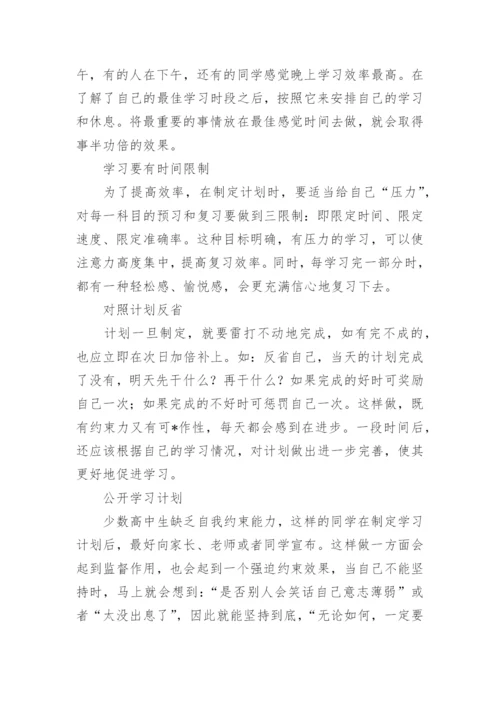 午，有的人在下午，还有的同学感觉晚上学习效率最高。在了解了自己的最佳学习时段之后，按照它来安排自己的学习和休息。将最重要的事情放在最佳感觉时间去做，就会取得事半功倍的效果。

学习要有时间限制

为了提高效率，在制定计划时，要适当给自己“压力”，对每一科目的预习和复习要做到三限制：即限定时间、限定速度、限定准确率。这种目标明确，有压力的学习，可以使注意力高度集中，提高复习效率。同时，每学习完一部分时，都有一种轻松感、愉悦感，会更充满信心地复习下去。

对照计划反省

计划一旦制定，就要雷打不动地完成，如有完不成的，也应立即在次日加倍补上。如：反省自己，当天的计划完成了没有，明天先干什么？再干什么？如果完成的好时可奖励自己一次；如果完成的不好时可惩罚自己一次。这样做，既有约束力又有可*作性，每天都会感到在进步。一段时间后，还应该根据自己的学习情况，对计划做出进一步完善，使其更好地促进学习。

公开学习计划

少数高中生缺乏自我约束能力，这样的同学在制定学习计划后，最好向家长、老师或者同学宣布。这样做一方面会起到监督作用，也会起到一个强迫约束效果，当自己不能坚持时，马上就会想到：“是否别人会笑话自己意志薄弱”或者“太没出息了”，因此就能坚持到底，“无论如何，一定要